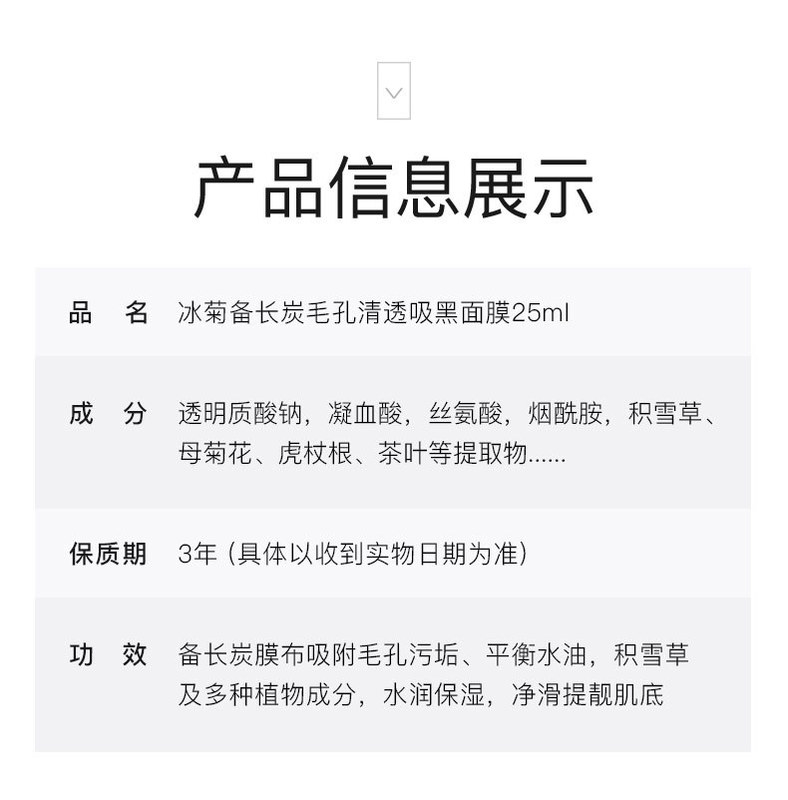 产品信息展示

| 品　名 | 冰菊备长炭毛孔清透吸黑面膜25ml |
|---|---|
| 成　分 | 透明质酸钠，凝血酸，丝氨酸，烟酰胺，积雪草、母菊花、虎杖根、茶叶等提取物...... |
| 保质期 | 3年（具体以收到实物日期为准） |
| 功　效 | 备长炭膜布吸附毛孔污垢、平衡水油，积雪草及多种植物成分，水润保湿，净滑提靓肌底 |